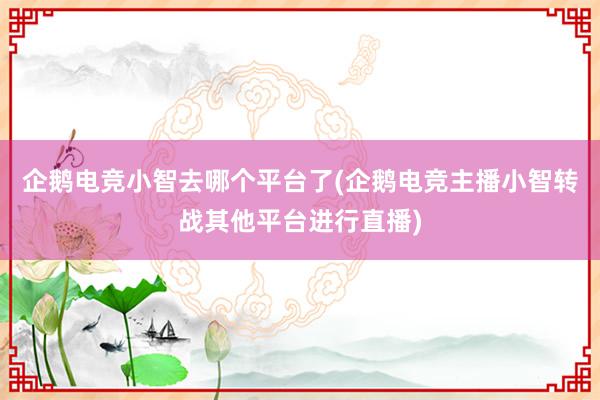 企鹅电竞小智去哪个平台了(企鹅电竞主播小智转战其他平台进行直播)